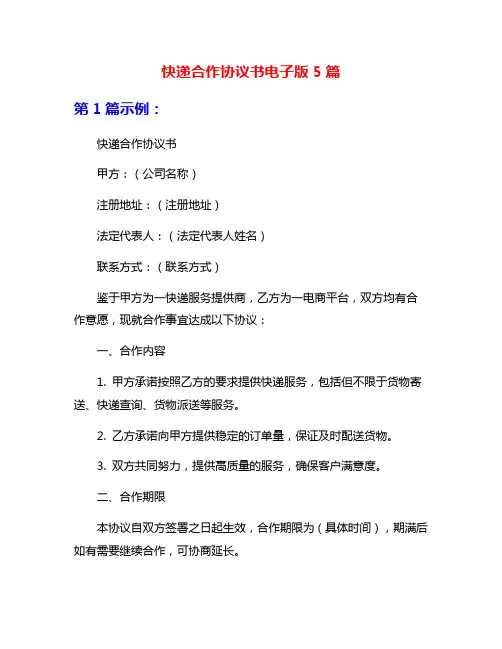 快递合作协议书电子版 5 篇

第 1 篇示例：

快递合作协议书

甲方：（公司名称）

注册地址：（注册地址）

法定代表人：（法定代表人姓名）

联系方式：（联系方式）

鉴于甲方为一快递服务提供商，乙方为一电商平台，双方均有合作意愿，现就合作事宜达成以下协议：

一、合作内容

1. 甲方承诺按照乙方的要求提供快递服务，包括但不限于货物寄送、快递查询、货物派送等服务。

2. 乙方承诺向甲方提供稳定的订单量，保证及时配送货物。

3. 双方共同努力，提供高质量的服务，确保客户满意度。

二、合作期限

本协议自双方签署之日起生效，合作期限为（具体时间），期满后如有需要继续合作，可协商延长。